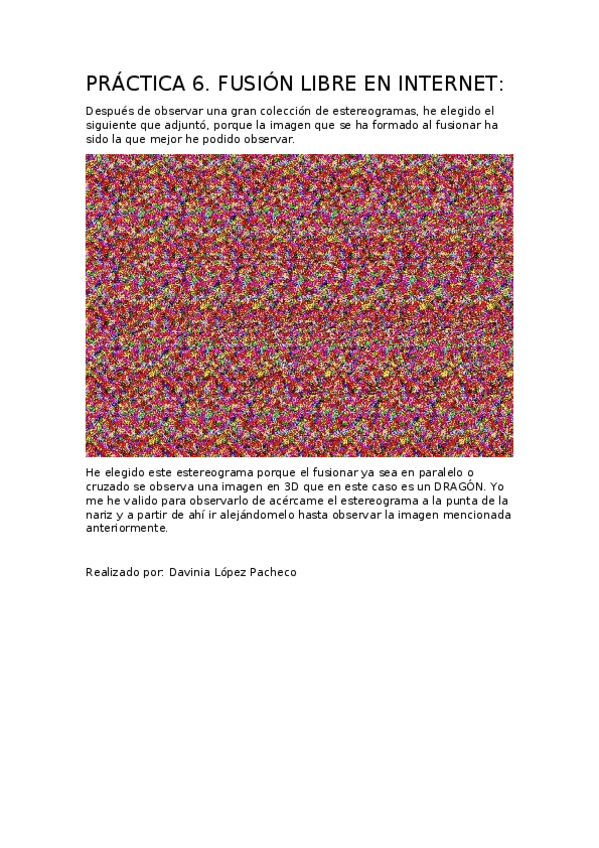 PRÁCTICA 6. FUSIÓN LIBRE EN INTERNET:

Después de observar una gran colección de estereogramas, he elegido el siguiente que adjuntó, porque la imagen que se ha formado al fusionar ha sido la que mejor he podido observar.

He elegido este estereograma porque el fusionar ya sea en paralelo o cruzado se observa una imagen en 3D que en este caso es un DRAGÓN. Yo me he valido para observarlo de acércame el estereograma a la punta de la nariz y a partir de ahí ir alejándomelo hasta observar la imagen mencionada anteriormente.

Realizado por: Davinia López Pacheco